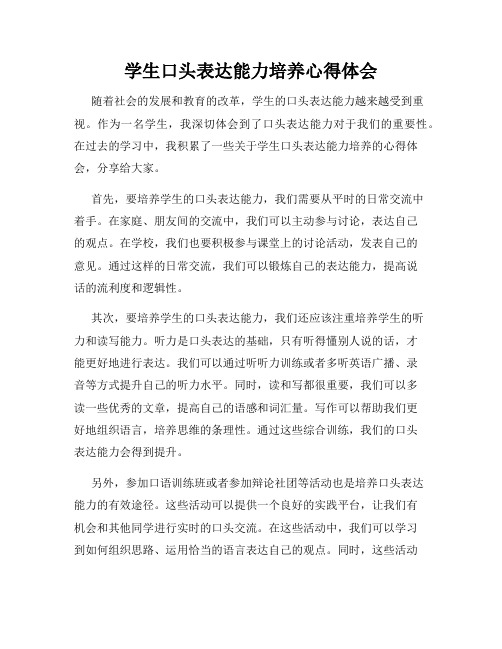 学生口头表达能力培养心得体会

随着社会的发展和教育的改革，学生的口头表达能力越来越受到重视。作为一名学生，我深切体会到了口头表达能力对于我们的重要性。在过去的学习中，我积累了一些关于学生口头表达能力培养的心得体会，分享给大家。

首先，要培养学生的口头表达能力，我们需要从平时的日常交流中着手。在家庭、朋友间的交流中，我们可以主动参与讨论，表达自己的观点。在学校，我们也要积极参与课堂上的讨论活动，发表自己的意见。通过这样的日常交流，我们可以锻炼自己的表达能力，提高说话的流利度和逻辑性。

其次，要培养学生的口头表达能力，我们还应该注重培养学生的听力和读写能力。听力是口头表达的基础，只有听得懂别人说的话，才能更好地进行表达。我们可以通过听听力训练或者多听英语广播、录音等方式提升自己的听力水平。同时，读和写都很重要，我们可以多读一些优秀的文章，提高自己的语感和词汇量。写作可以帮助我们更好地组织语言，培养思维的条理性。通过这些综合训练，我们的口头表达能力会得到提升。

另外，参加口语训练班或者参加辩论社团等活动也是培养口头表达能力的有效途径。这些活动可以提供一个良好的实践平台，让我们有机会和其他同学进行实时的口头交流。在这些活动中，我们可以学习到如何组织思路、运用恰当的语言表达自己的观点。同时，这些活动